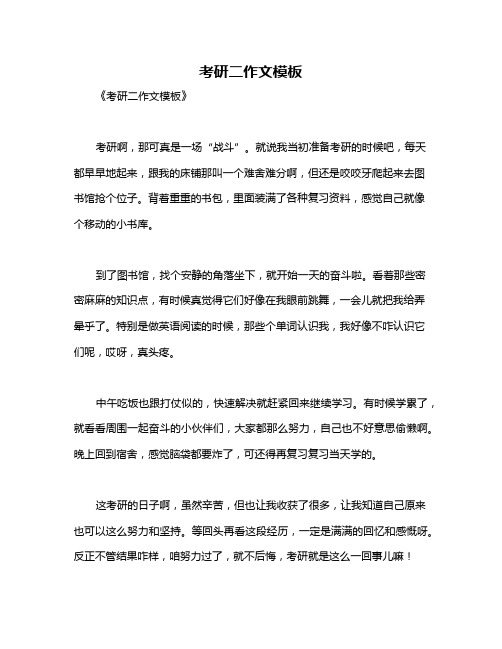 考研二作文模板

《考研二作文模板》

考研啊，那可真是一场“战斗”。就说我当初准备考研的时候吧，每天都早早地起来，跟我的床铺那叫一个难舍难分啊，但还是咬咬牙爬起来去图书馆抢个位子。背着重重的书包，里面装满了各种复习资料，感觉自己就像个移动的小书库。

到了图书馆，找个安静的角落坐下，就开始一天的奋斗啦。看着那些密密麻麻的知识点，有时候真觉得它们好像在我眼前跳舞，一会儿就把我给弄晕乎了。特别是做英语阅读的时候，那些个单词认识我，我好像不咋认识它们呢，哎呀，真头疼。

中午吃饭也跟打仗似的，快速解决就赶紧回来继续学习。有时候学累了，就看看周围一起奋斗的小伙伴们，大家都那么努力，自己也不好意思偷懒啊。晚上回到宿舍，感觉脑袋都要炸了，可还得再复习复习当天学的。

这考研的日子啊，虽然辛苦，但也让我收获了很多，让我知道自己原来也可以这么努力和坚持。等回头再看这段经历，一定是满满的回忆和感慨呀。反正不管结果咋样，咱努力过了，就不后悔，考研就是这么一回事儿嘛！